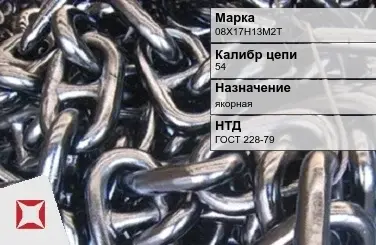 Марка
08Х17Н13М2Т

Калибр цепи
54

Назначение
якорная

НТД
ГОСТ 228-79